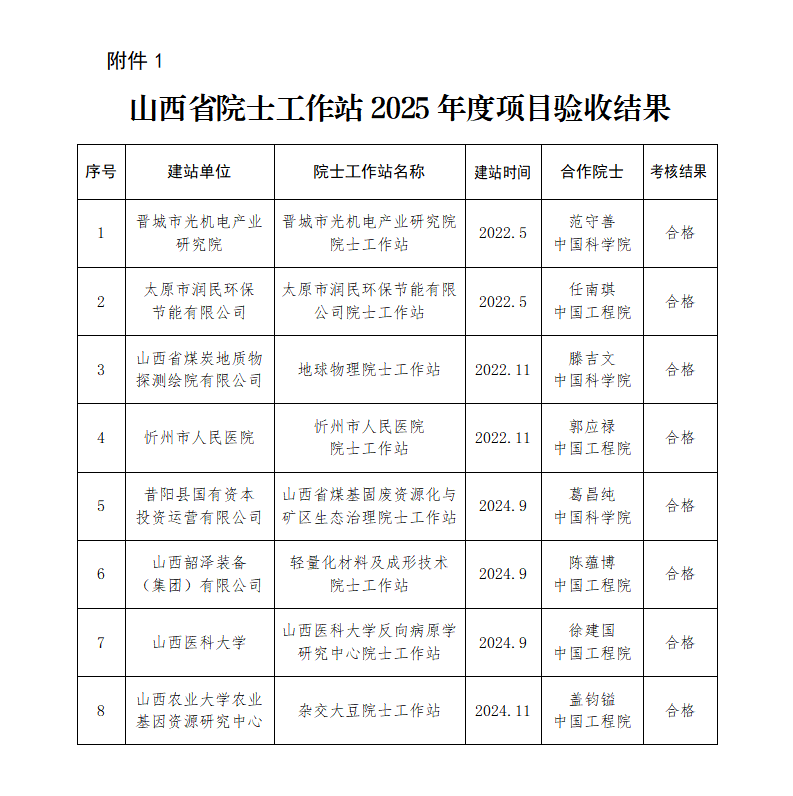 附件 1

山西省院士工作站 2025 年度项目验收结果

| 序号 | 建站单位 | 院士工作站名称 | 建站时间 | 合作院士 | 考核结果 |
|---|---|---|---|---|---|
| 1 | 晋城市光机电产业研究院 | 晋城市光机电产业研究院院士工作站 | 2022.5 | 范守善 中国科学院 | 合格 |
| 2 | 太原市润民环保节能有限公司 | 太原市润民环保节能有限公司院士工作站 | 2022.5 | 任南琪 中国工程院 | 合格 |
| 3 | 山西省煤炭地质物探测绘院有限公司 | 地球物理院士工作站 | 2022.11 | 滕吉文 中国科学院 | 合格 |
| 4 | 忻州市人民医院 | 忻州市人民医院院士工作站 | 2022.11 | 郭应禄 中国工程院 | 合格 |
| 5 | 昔阳县国有资本投资运营有限公司 | 山西省煤基固废资源化与矿区生态治理院士工作站 | 2024.9 | 葛昌纯 中国科学院 | 合格 |
| 6 | 山西韶泽装备（集团）有限公司 | 轻量化材料及成形技术院士工作站 | 2024.9 | 陈蕴博 中国工程院 | 合格 |
| 7 | 山西医科大学 | 山西医科大学反向病原学研究中心院士工作站 | 2024.9 | 徐建国 中国工程院 | 合格 |
| 8 | 山西农业大学农业基因资源研究中心 | 杂交大豆院士工作站 | 2024.11 | 盖钧镒 中国工程院 | 合格 |